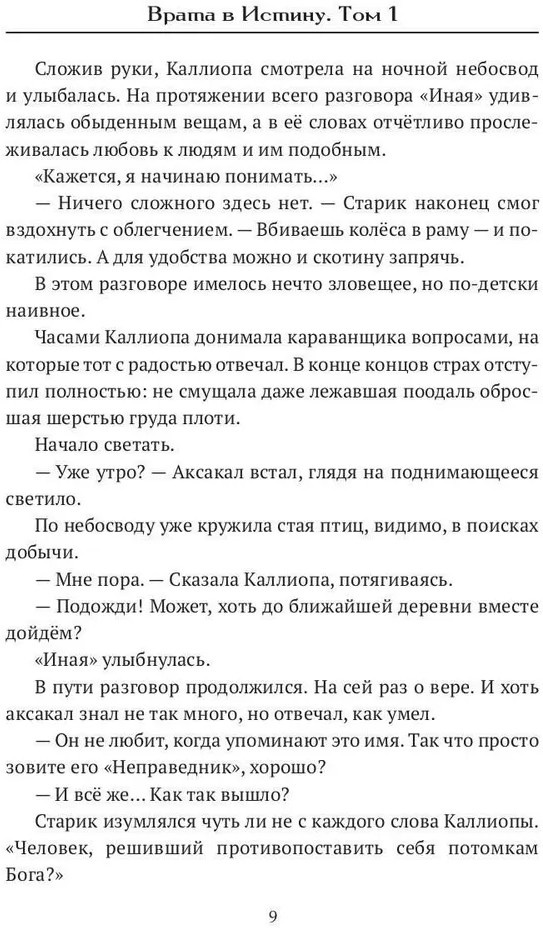 Врата в Истину. Том 1

Сложив руки, Каллиопа смотрела на ночной небосвод и улыбалась. На протяжении всего разговора «Иная» удивлялась обыденным вещам, а в её словах отчётливо прослеживалась любовь к людям и им подобным.

«Кажется, я начинаю понимать...»

— Ничего сложного здесь нет. — Старик наконец смог вздохнуть с облегчением. — Вбиваешь колёса в раму — и покатились. А для удобства можно и скотину запрячь.

В этом разговоре имелось нечто зловещее, но по-детски наивное.

Часами Каллиопа донимала караванщика вопросами, на которые тот с радостью отвечал. В конце концов страх отступил полностью: не смущала даже лежавшая поодаль обросшая шерстью груда плоти.

Начало светать.

— Уже утро? — Аксакал встал, глядя на поднимающееся светило.

По небосводу уже кружила стая птиц, видимо, в поисках добычи.

— Мне пора. — Сказала Каллиопа, потягиваясь.

— Подожди! Может, хоть до ближайшей деревни вместе дойдём?

«Иная» улыбнулась.

В пути разговор продолжился. На сей раз о вере. И хоть аксакал знал не так много, но отвечал, как умел.

— Он не любит, когда упоминают это имя. Так что просто зовите его «Неправедник», хорошо?

— И всё же... Как так вышло?

Старик изумлялся чуть ли не с каждого слова Каллиопы. «Человек, решивший противопоставить себя потомкам Бога?»

9